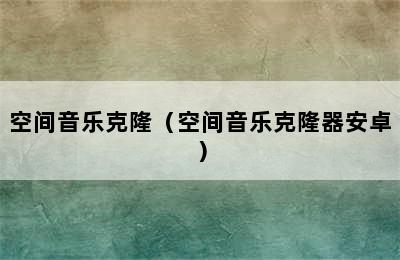 空间音乐克隆（空间音乐克隆器安卓）